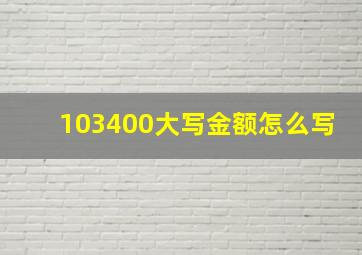 103400大写金额怎么写